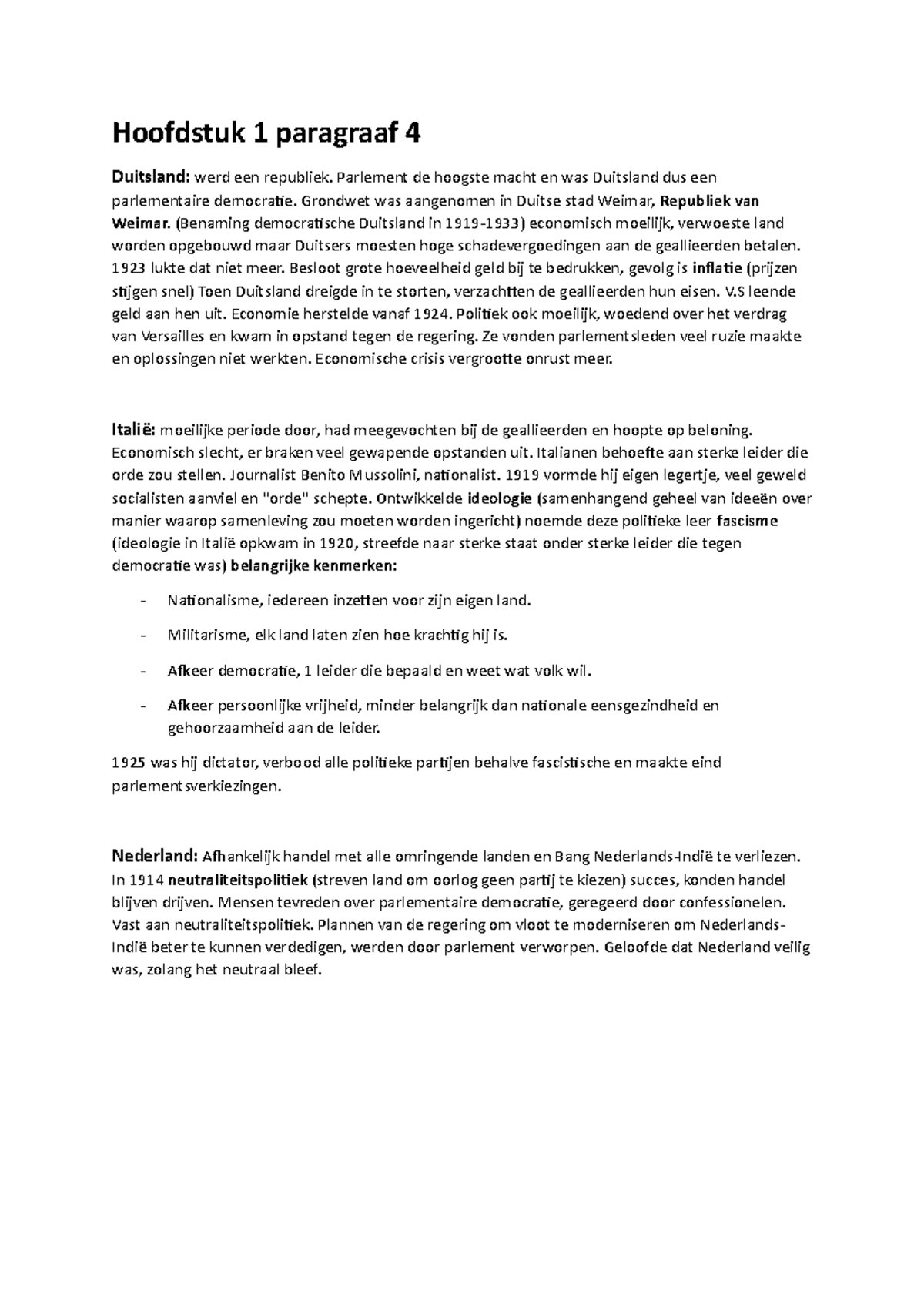 Hoofdstuk 1 paragraaf 4

Duitsland: werd een republiek. Parlement de hoogste macht en was Duitsland dus een parlementaire democratie. Grondwet was aangenomen in Duitse stad Weimar, Republiek van Weimar. (Benaming democratische Duitsland in 1919-1933) economisch moeilijk, verwoeste land worden opgebouwd maar Duitsers moesten hoge schadevergoedingen aan de geallieerden betalen. 1923 lukte dat niet meer. Besloot grote hoeveelheid geld bij te bedrukken, gevolg is inflatie (prijzen stijgen snel) Toen Duitsland dreigde in te storten, verzachtten de geallieerden hun eisen. V.S leende geld aan hen uit. Economie herstelde vanaf 1924. Politiek ook moeilijk, woedend over het verdrag van Versailles en kwam in opstand tegen de regering. Ze vonden parlementsleden veel ruzie maakte en oplossingen niet werkten. Economische crisis vergrootte onrust meer.

Italië: moeilijke periode door, had meegevochten bij de geallieerden en hoopte op beloning. Economisch slecht, er braken veel gewapende opstanden uit. Italianen behoefte aan sterke leider die orde zou stellen. Journalist Benito Mussolini, nationalist. 1919 vormde hij eigen legertje, veel geweld socialisten aanviel en "orde" schepte. Ontwikkelde ideologie (samenhangend geheel van ideeën over manier waarop samenleving zou moeten worden ingericht) noemde deze politieke leer fascisme (ideologie in Italië opkwam in 1920, streefde naar sterke staat onder sterke leider die tegen democratie was) belangrijke kenmerken:

- Nationalisme, iedereen inzetten voor zijn eigen land.
- Militarisme, elk land laten zien hoe krachtig hij is.
- Afkeer democratie, 1 leider die bepaald en weet wat volk wil.
- Afkeer persoonlijke vrijheid, minder belangrijk dan nationale eensgezindheid en gehoorzaamheid aan de leider.

1925 was hij dictator, verbood alle politieke partijen behalve fascistische en maakte eind parlementsverkiezingen.

Nederland: Afhankelijk handel met alle omringende landen en Bang Nederlands-Indië te verliezen. In 1914 neutraliteitspolitiek (streven land om oorlog geen partij te kiezen) succes, konden handel blijven drijven. Mensen tevreden over parlementaire democratie, geregeerd door confessionelen. Vast aan neutraliteitspolitiek. Plannen van de regering om vloot te moderniseren om Nederlands-Indië beter te kunnen verdedigen, werden door parlement verworpen. Geloofde dat Nederland veilig was, zolang het neutraal bleef.